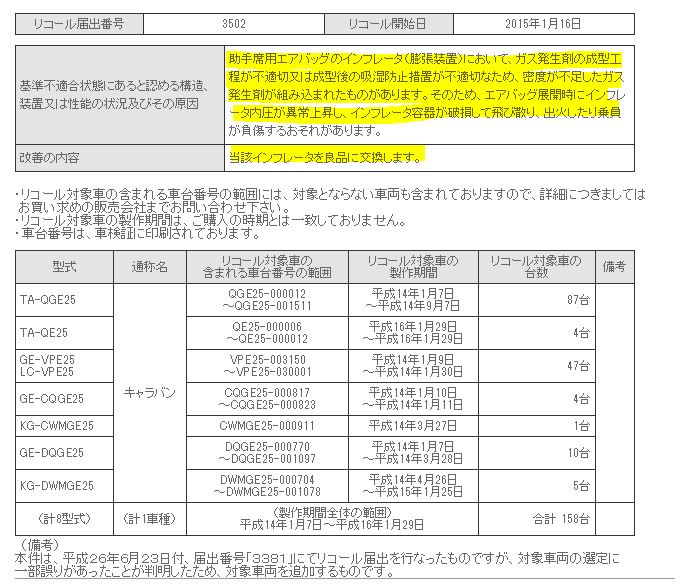 | リコール届出番号 | 3502 | リコール開始日 | 2015年1月16日 |
|---|---|---|---|

| 基準不適合状態にあると認める構造、装置又は性能の状況及びその原因 | 助手席用エアバッグのインフレータ(膨張装置)において、ガス発生剤の成型工程が不適切又は成型後の吸湿防止措置が不適切なため、密度が不足したガス発生剤が組み込まれたものがあります。そのため、エアバッグ展開時にインフレータ内圧が異常上昇し、インフレータ容器が破損して飛び散り、出火したり乗員が負傷するおそれがあります。 |
|---|---|
| 改善の内容 | 当該インフレータを良品に交換します。 |

・リコール対象車の含まれる車台番号の範囲には、対象とならない車両も含まれておりますので、詳細につきましてはお買い求めの販売会社までお問い合わせ下さい。
・リコール対象車の製作期間は、ご購入の時期とは一致しておりません。
・車台番号は、車検証に印刷されております。

| 型式 | 通称名 | リコール対象車の含まれる車台番号の範囲 | リコール対象車の製作期間 | リコール対象車の台数 | 備考 |
|---|---|---|---|---|---|
| TA-QGE25 | キャラバン | QGE25-000012 ～QGE25-001511 | 平成14年1月7日 ～平成14年9月7日 | 87台 | |
| TA-QE25 | | QE25-000006 ～QE25-000012 | 平成16年1月29日 ～平成16年1月29日 | 4台 | |
| GE-VPE25 LC-VPE25 | | VPE25-003150 ～VPE25-030001 | 平成14年1月9日 ～平成14年1月30日 | 47台 | |
| GE-CQGE25 | | CQGE25-000817 ～CQGE25-000823 | 平成14年1月10日 ～平成14年1月11日 | 4台 | |
| KG-CWMGE25 | | CWMGE25-000911 | 平成14年3月27日 | 1台 | |
| GE-DQGE25 | | DQGE25-000770 ～DQGE25-001097 | 平成14年1月7日 ～平成14年3月28日 | 10台 | |
| KG-DWMGE25 | | DWMGE25-000704 ～DWMGE25-001078 | 平成14年4月26日 ～平成15年1月25日 | 5台 | |
| (計8型式) | (計1車種) | (製作期間全体の範囲) 平成14年1月7日～平成16年1月29日 | | 合計 158台 | |

(備考)
本件は、平成26年6月23日付、届出番号「3381」にてリコール届出を行なったものですが、対象車両の選定に一部誤りがあったことが判明したため、対象車両を追加するものです。